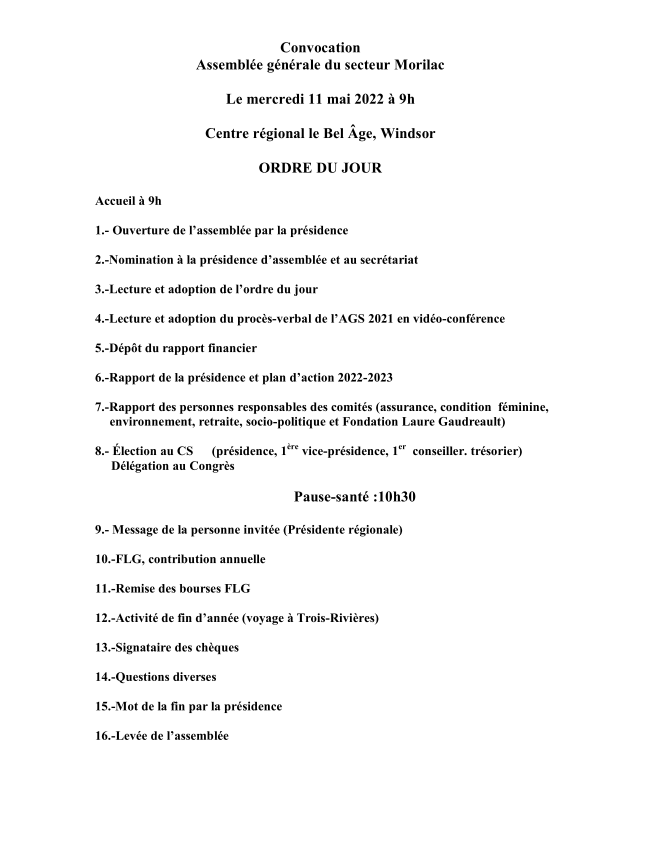 Convocation
Assemblée générale du secteur Morilac

Le mercredi 11 mai 2022 à 9h

Centre régional le Bel Âge, Windsor

ORDRE DU JOUR

Accueil à 9h

1.- Ouverture de l'assemblée par la présidence

2.-Nomination à la présidence d'assemblée et au secrétariat

3.-Lecture et adoption de l'ordre du jour

4.-Lecture et adoption du procès-verbal de l'AGS 2021 en vidéo-conférence

5.-Dépôt du rapport financier

6.-Rapport de la présidence et plan d'action 2022-2023

7.-Rapport des personnes responsables des comités (assurance, condition féminine, environnement, retraite, socio-politique et Fondation Laure Gaudreault)

8.- Élection au CS (présidence, 1$^{ère}$ vice-présidence, 1$^{er}$ conseiller. trésorier)
Délégation au Congrès

Pause-santé :10h30

9.- Message de la personne invitée (Présidente régionale)

10.-FLG, contribution annuelle

11.-Remise des bourses FLG

12.-Activité de fin d'année (voyage à Trois-Rivières)

13.-Signataire des chèques

14.-Questions diverses

15.-Mot de la fin par la présidence

16.-Levée de l'assemblée